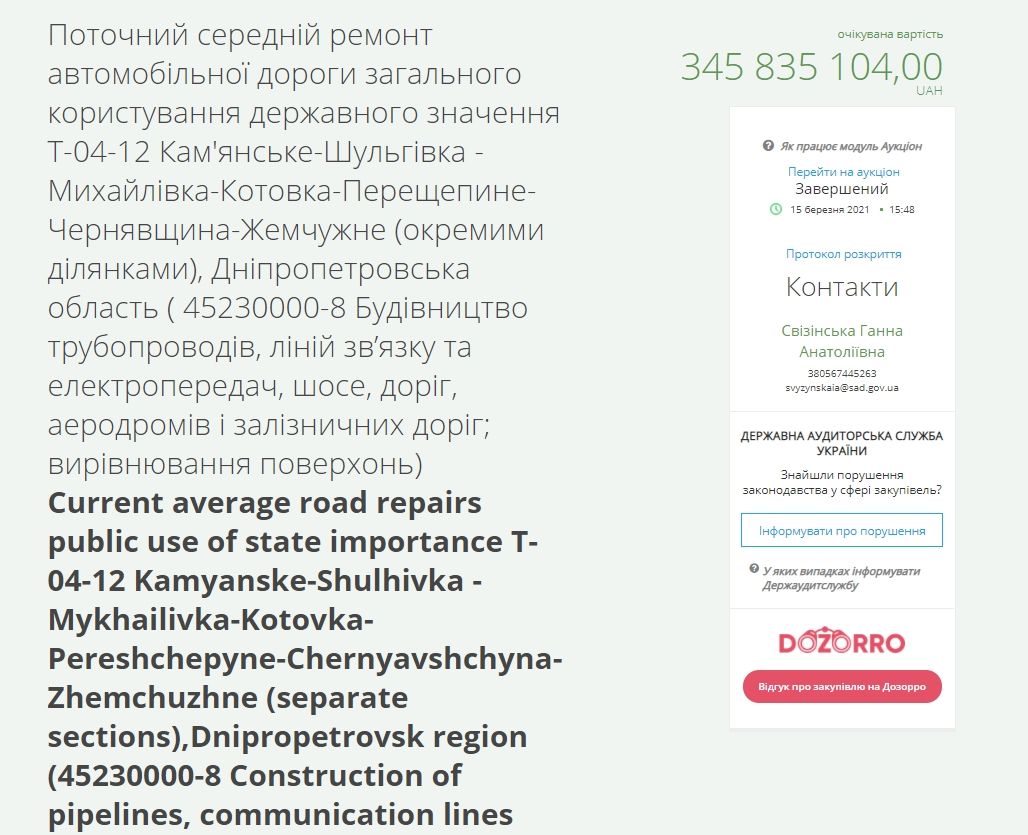 Поточний середній ремонт автомобільної дороги загального користування державного значення Т-04-12 Кам'янське-Шульгівка - Михайлівка-Котовка-Перещепине-Чернявщина-Жемчужне (окремими ділянками), Дніпропетровська область ( 45230000-8 Будівництво трубопроводів, ліній зв'язку та електропередач, шосе, доріг, аеродромів і залізничних доріг; вирівнювання поверхонь)

**Current average road repairs public use of state importance T-04-12 Kamyanske-Shulhivka - Mykhailivka-Kotovka-Pereshchepyne-Chernyavshchyna-Zhemchuzhne (separate sections),Dnipropetrovsk region (45230000-8 Construction of pipelines, communication lines**

очікувана вартість
345 835 104,00
UAH

Як працює модуль Аукціон
Перейти на аукціон
Завершений
15 березня 2021 • 15:48

Протокол розкриття

Контакти

Свізінська Ганна Анатоліївна
380567445263
svyzynskaia@sad.gov.ua

ДЕРЖАВНА АУДИТОРСЬКА СЛУЖБА УКРАЇНИ
Знайшли порушення законодавства у сфері закупівель?
Інформувати про порушення
У яких випадках інформувати Держаудитслужбу

DOZORRO
Відгук про закупівлю на Дозорро